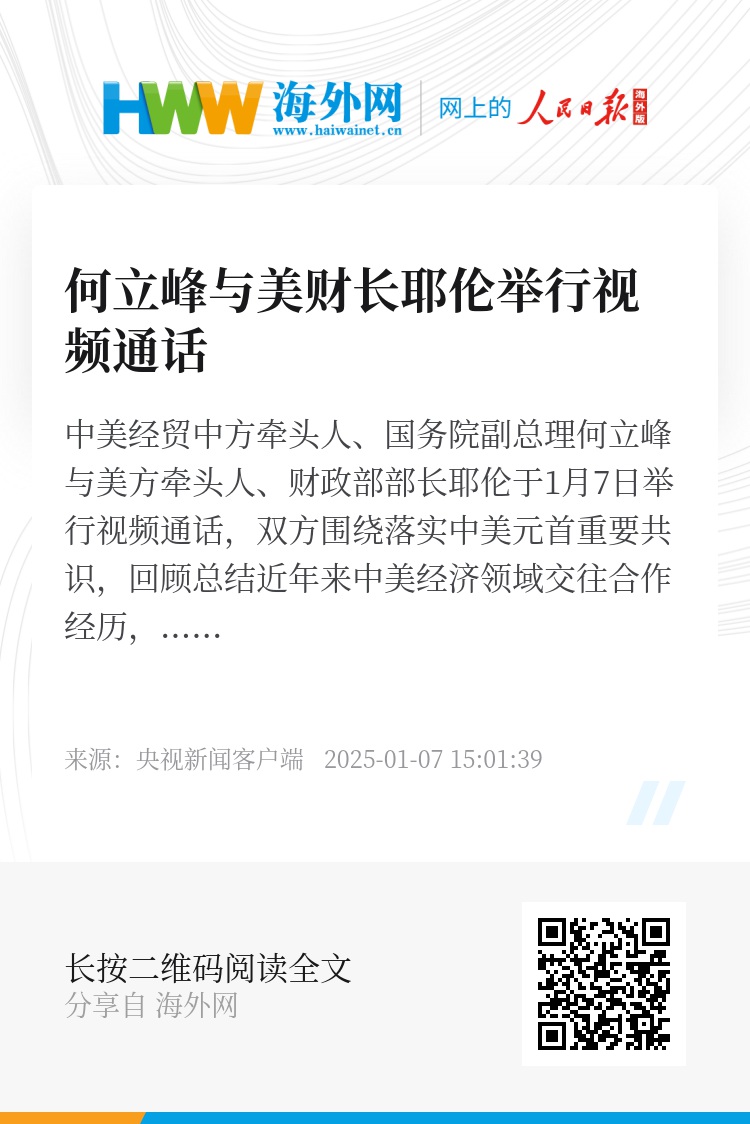 HWW 海外网
www.haiwainet.cn

网上的 人民日报 海外版

何立峰与美财长耶伦举行视频通话

中美经贸中方牵头人、国务院副总理何立峰与美方牵头人、财政部部长耶伦于1月7日举行视频通话，双方围绕落实中美元首重要共识，回顾总结近年来中美经济领域交往合作经历，……

来源：央视新闻客户端 2025-01-07 15:01:39

长按二维码阅读全文
分享自 海外网